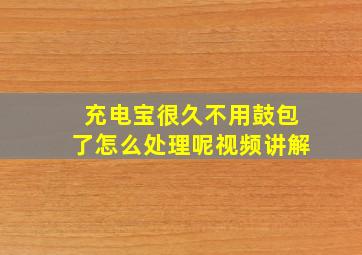 充电宝很久不用鼓包了怎么处理呢视频讲解